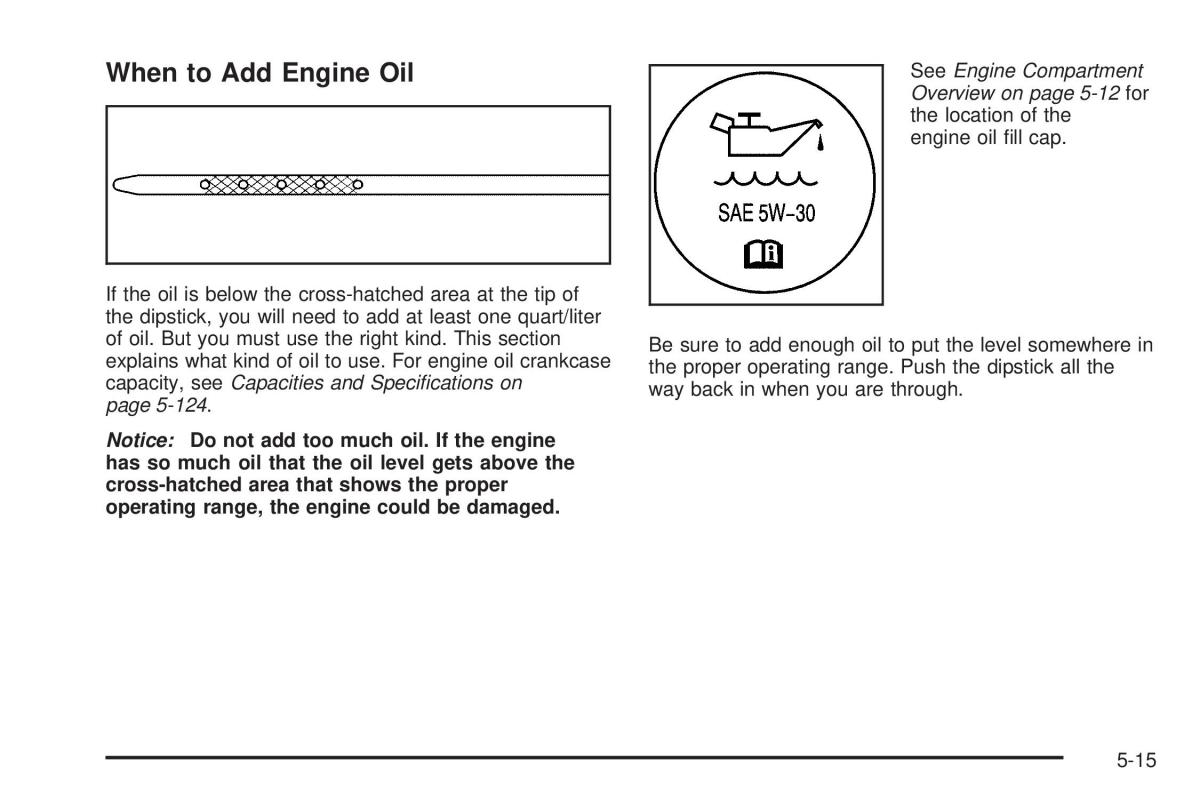 When to Add Engine Oil

If the oil is below the cross-hatched area at the tip of the dipstick, you will need to add at least one quart/liter of oil. But you must use the right kind. This section explains what kind of oil to use. For engine oil crankcase capacity, see Capacities and Specifications on page 5-124.

Notice: Do not add too much oil. If the engine has so much oil that the oil level gets above the cross-hatched area that shows the proper operating range, the engine could be damaged.

SAE 5W-30

See Engine Compartment Overview on page 5-12 for the location of the engine oil fill cap.

Be sure to add enough oil to put the level somewhere in the proper operating range. Push the dipstick all the way back in when you are through.

5-15